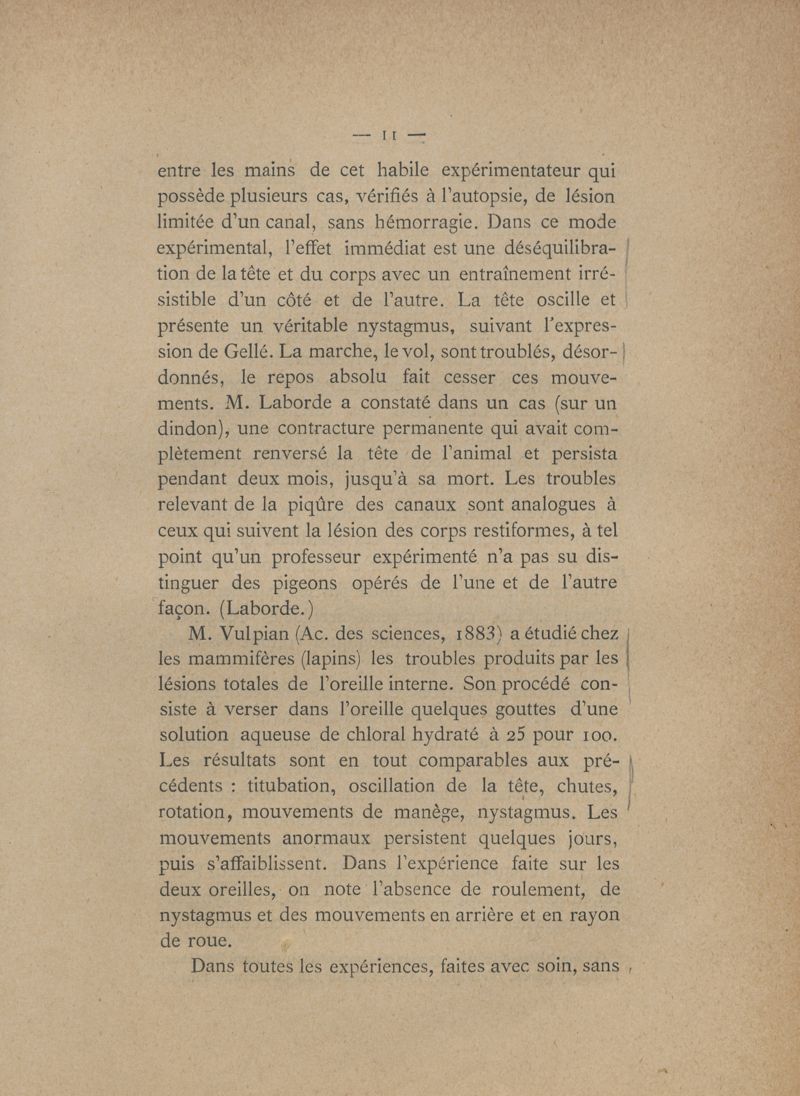 — 11 —

entre les mains de cet habile expérimentateur qui possède plusieurs cas, vérifiés à l'autopsie, de lésion limitée d'un canal, sans hémorragie. Dans ce mode expérimental, l'effet immédiat est une déséquilibration de la tête et du corps avec un entraînement irrésistible d'un côté et de l'autre. La tête oscille et présente un véritable nystagmus, suivant l'expression de Gellé. La marche, le vol, sont troublés, désordonnés, le repos absolu fait cesser ces mouvements. M. Laborde a constaté dans un cas (sur un dindon), une contracture permanente qui avait complètement renversé la tête de l'animal et persista pendant deux mois, jusqu'à sa mort. Les troubles relevant de la piqûre des canaux sont analogues à ceux qui suivent la lésion des corps restiformes, à tel point qu'un professeur expérimenté n'a pas su distinguer des pigeons opérés de l'une et de l'autre façon. (Laborde.)

M. Vulpian (Ac. des sciences, 1883) a étudié chez les mammifères (lapins) les troubles produits par les lésions totales de l'oreille interne. Son procédé consiste à verser dans l'oreille quelques gouttes d'une solution aqueuse de chloral hydraté à 25 pour 100. Les résultats sont en tout comparables aux précédents : titubation, oscillation de la tête, chutes, rotation, mouvements de manège, nystagmus. Les mouvements anormaux persistent quelques jours, puis s'affaiblissent. Dans l'expérience faite sur les deux oreilles, on note l'absence de roulement, de nystagmus et des mouvements en arrière et en rayon de roue.

Dans toutes les expériences, faites avec soin, sans